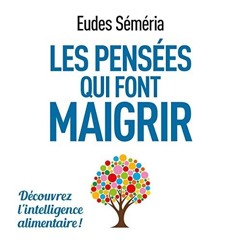 Eudes Séméria

LES PENSÉES QUI FONT MAIGRIR

Découvrez l'intelligence alimentaire !